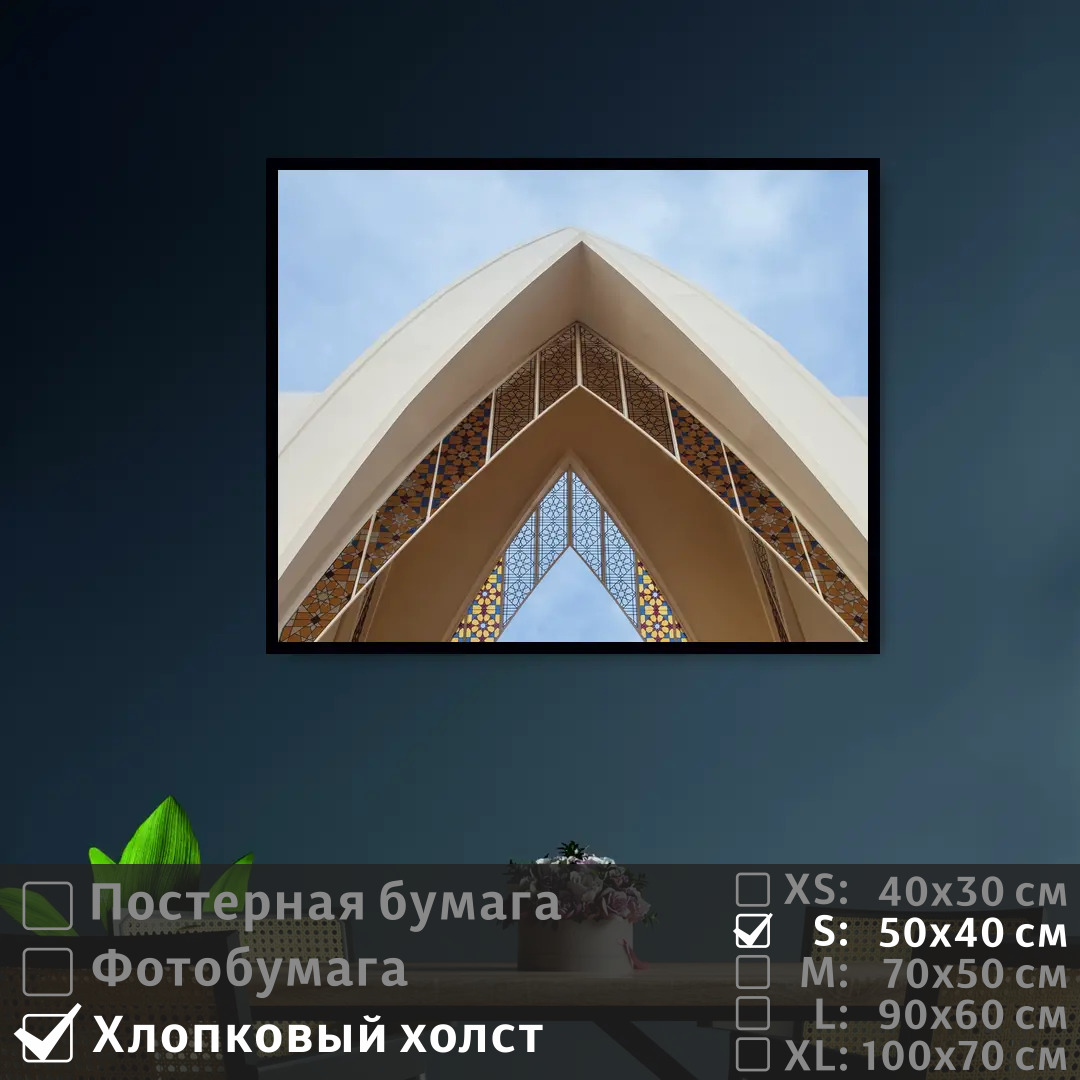 Постерная бумага
Фотобумага
Хлопковый холст

XS: 40x30 см
S: 50x40 см
M: 70x50 см
L: 90x60 см
XL: 100x70 см